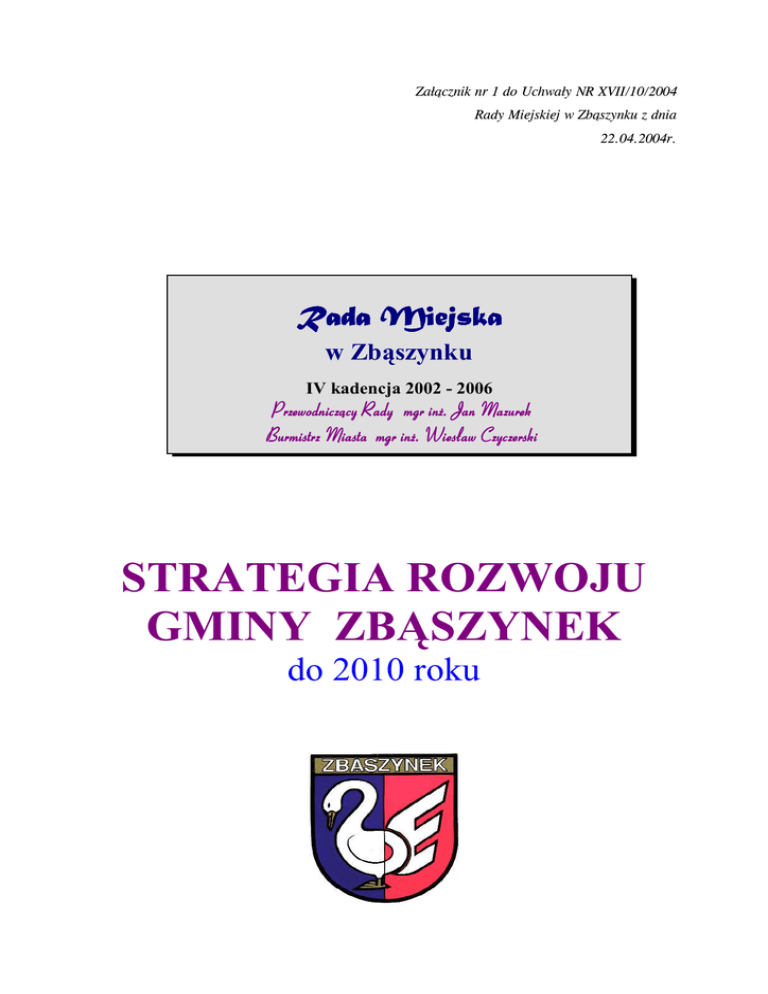 Załącznik nr 1 do Uchwały NR XVII/10/2004
Rady Miejskiej w Zbąszynku z dnia
22.04.2004r.

Rada Miejska
w Zbąszynku
IV kadencja 2002 - 2006
Przewodniczący Rady mgr inż. Jan Mazurek
Burmistrz Miasta mgr inż. Wiesław Czyczerski

STRATEGIA ROZWOJU
GMINY ZBĄSZYNEK
do 2010 roku

ZBĄSZYNEK